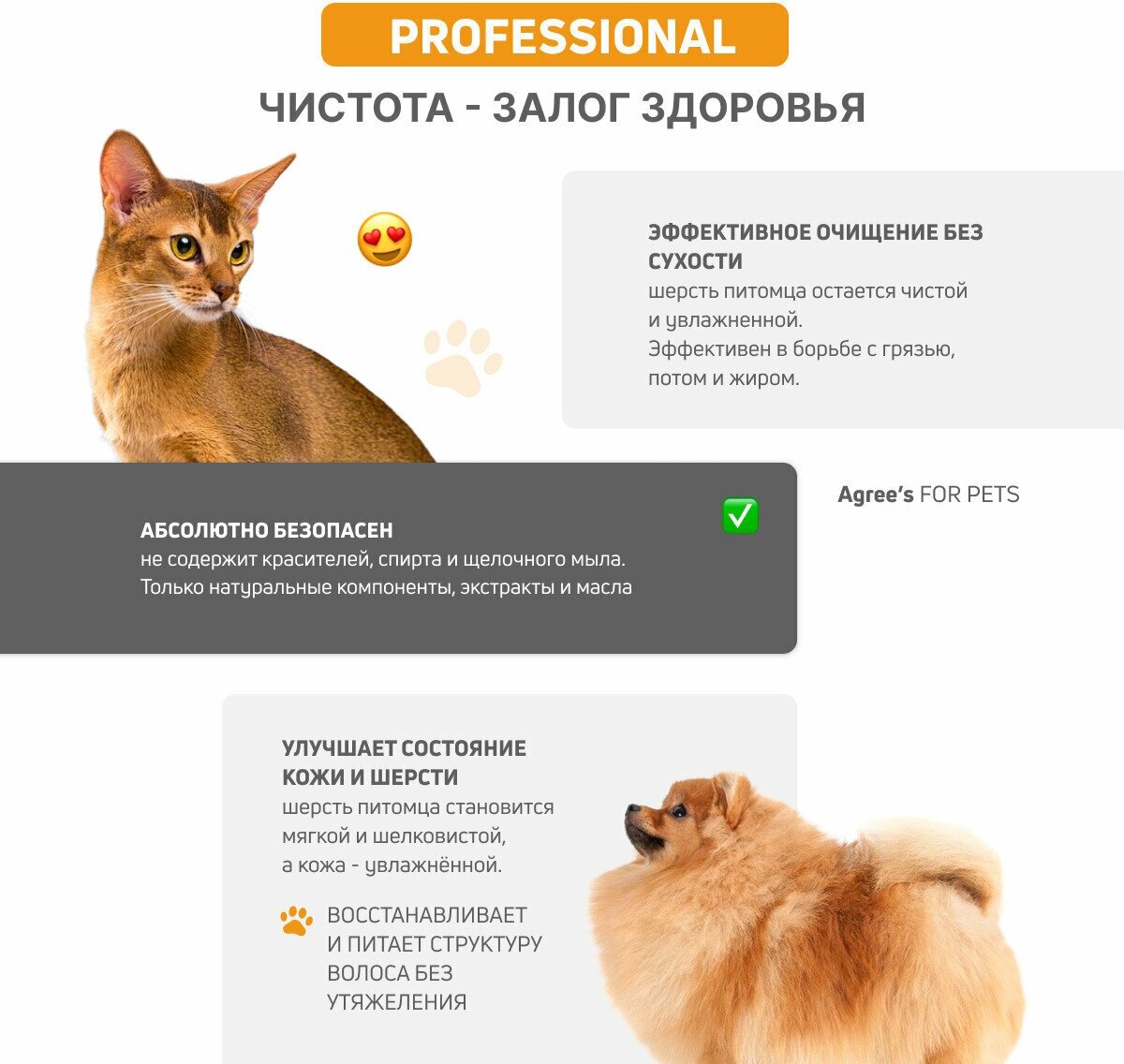 PROFESSIONAL

ЧИСТОТА - ЗАЛОГ ЗДОРОВЬЯ

ЭФФЕКТИВНОЕ ОЧИЩЕНИЕ БЕЗ СУХОСТИ
шерсть питомца остается чистой и увлажненной.
Эффективен в борьбе с грязью, потом и жиром.

АБСОЛЮТНО БЕЗОПАСЕН
не содержит красителей, спирта и щелочного мыла.
Только натуральные компоненты, экстракты и масла

Agree's FOR PETS

УЛУЧШАЕТ СОСТОЯНИЕ КОЖИ И ШЕРСТИ
шерсть питомца становится мягкой и шелковистой, а кожа - увлажнённой.

ВОССТАНАВЛИВАЕТ И ПИТАЕТ СТРУКТУРУ ВОЛОСА БЕЗ УТЯЖЕЛЕНИЯ